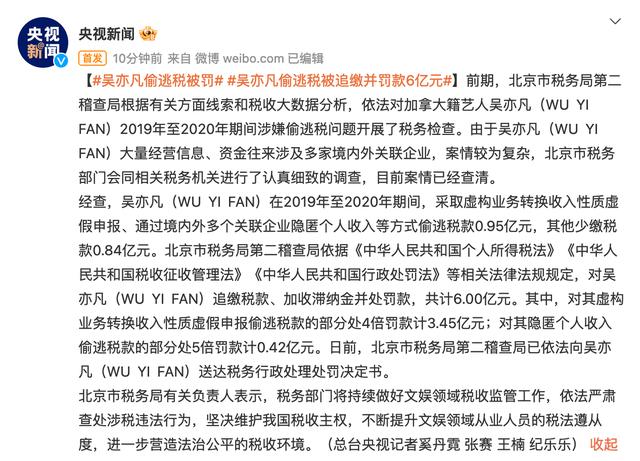 央视新闻

央视新闻

首发 10分钟前 来自 微博 weibo.com 已编辑

【#吴亦凡偷逃税被罚# #吴亦凡偷逃税被追缴并罚款6亿元#】前期，北京市税务局第二稽查局根据有关方面线索和税收大数据分析，依法对加拿大籍艺人吴亦凡（WU YI FAN）2019年至2020年期间涉嫌偷逃税问题开展了税务检查。由于吴亦凡（WU YI FAN）大量经营信息、资金往来涉及多家境内外关联企业，案情较为复杂，北京市税务部门会同相关税务机关进行了认真细致的调查，目前案情已经查清。

经查，吴亦凡（WU YI FAN）在2019年至2020年期间，采取虚构业务转换收入性质虚假申报、通过境内外多个关联企业隐匿个人收入等方式偷逃税款0.95亿元，其他少缴税款0.84亿元。北京市税务局第二稽查局依据《中华人民共和国个人所得税法》《中华人民共和国税收征收管理法》《中华人民共和国行政处罚法》等相关法律法规规定，对吴亦凡（WU YI FAN）追缴税款、加收滞纳金并处罚款，共计6.00亿元。其中，对其虚构业务转换收入性质虚假申报偷逃税款的部分处4倍罚款计3.45亿元；对其隐匿个人收入偷逃税款的部分处5倍罚款计0.42亿元。日前，北京市税务局第二稽查局已依法向吴亦凡（WU YI FAN）送达税务行政处理处罚决定书。

北京市税务局有关负责人表示，税务部门将持续做好文娱领域税收监管工作，依法严肃查处涉税违法行为，坚决维护我国税收主权，不断提升文娱领域从业人员的税法遵从度，进一步营造法治公平的税收环境。（总台央视记者奚丹霓 张赛 王楠 纪乐乐） 收起